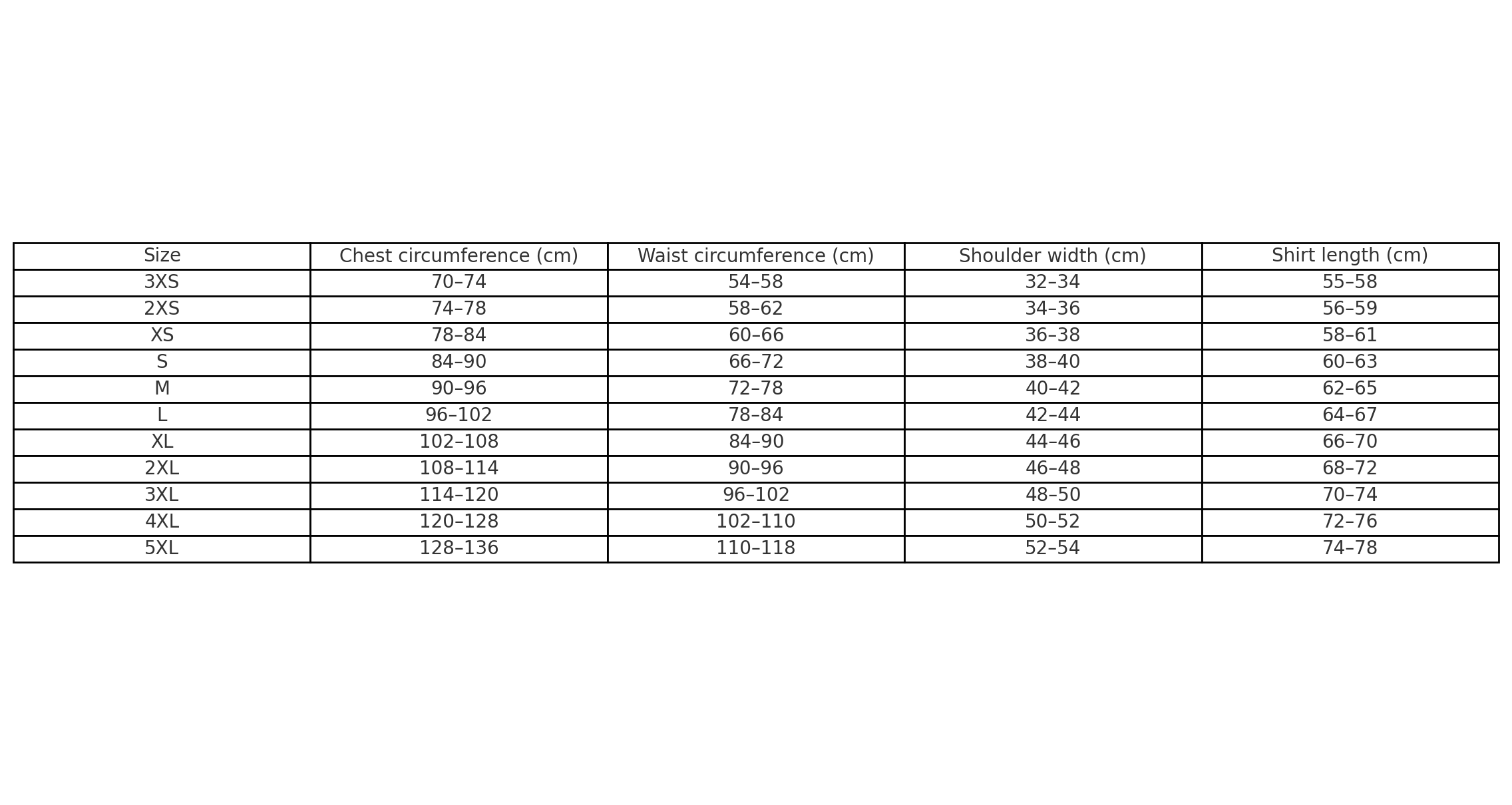 | Size | Chest circumference (cm) | Waist circumference (cm) | Shoulder width (cm) | Shirt length (cm) |
|---|---|---|---|---|
| 3XS | 70–74 | 54–58 | 32–34 | 55–58 |
| 2XS | 74–78 | 58–62 | 34–36 | 56–59 |
| XS | 78–84 | 60–66 | 36–38 | 58–61 |
| S | 84–90 | 66–72 | 38–40 | 60–63 |
| M | 90–96 | 72–78 | 40–42 | 62–65 |
| L | 96–102 | 78–84 | 42–44 | 64–67 |
| XL | 102–108 | 84–90 | 44–46 | 66–70 |
| 2XL | 108–114 | 90–96 | 46–48 | 68–72 |
| 3XL | 114–120 | 96–102 | 48–50 | 70–74 |
| 4XL | 120–128 | 102–110 | 50–52 | 72–76 |
| 5XL | 128–136 | 110–118 | 52–54 | 74–78 |